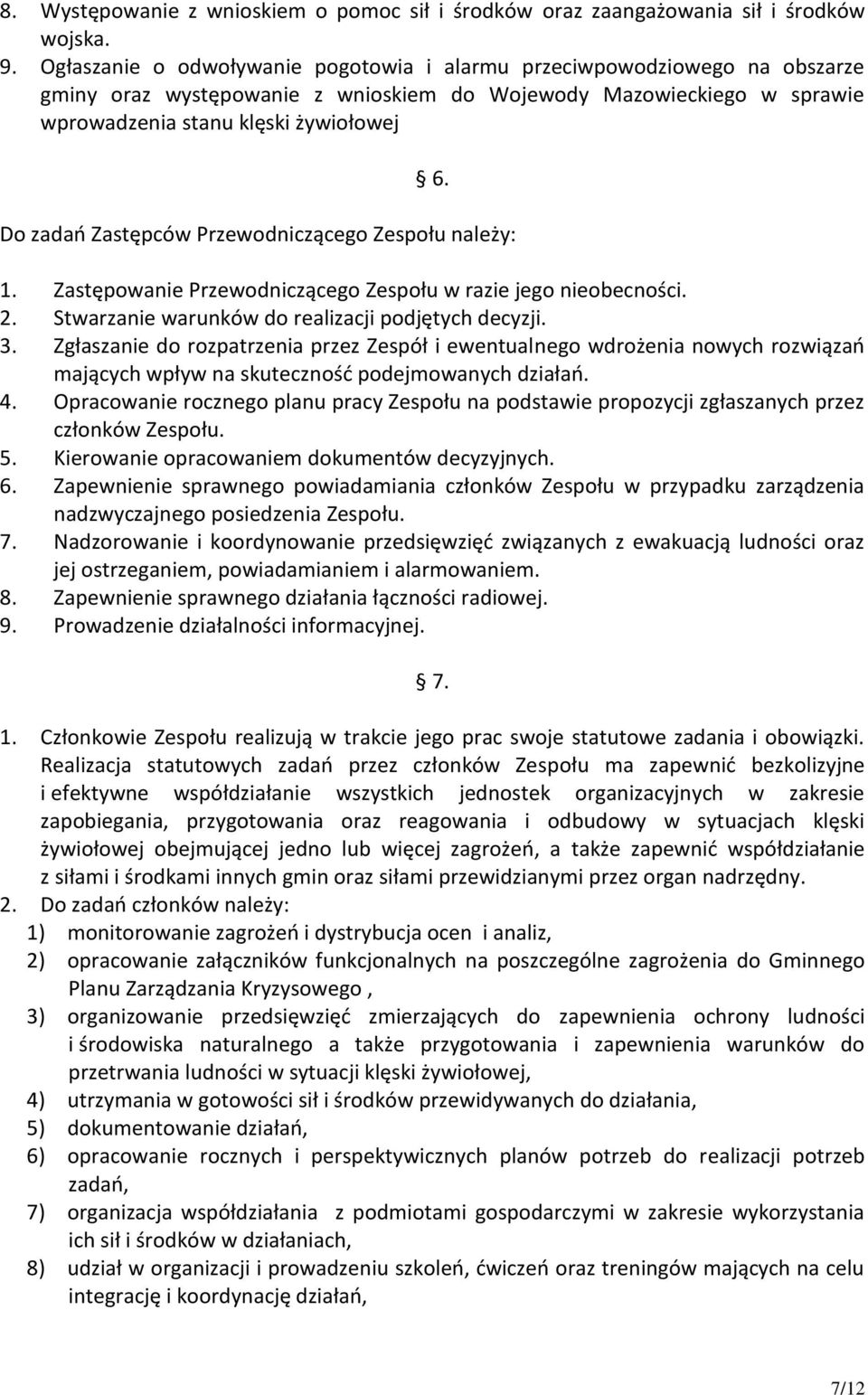 8. Występowanie z wnioskiem o pomoc sił i środków oraz zaangażowania sił i środków wojska.
9. Ogłaszanie o odwoływanie pogotowia i alarmu przeciwpowodziowego na obszarze gminy oraz występowanie z wnioskiem do Wojewody Mazowieckiego w sprawie wprowadzenia stanu klęski żywiołowej

§ 6.

Do zadań Zastępców Przewodniczącego Zespołu należy:

1. Zastępowanie Przewodniczącego Zespołu w razie jego nieobecności.
2. Stwarzanie warunków do realizacji podjętych decyzji.
3. Zgłaszanie do rozpatrzenia przez Zespół i ewentualnego wdrożenia nowych rozwiązań mających wpływ na skuteczność podejmowanych działań.
4. Opracowanie rocznego planu pracy Zespołu na podstawie propozycji zgłaszanych przez członków Zespołu.
5. Kierowanie opracowaniem dokumentów decyzyjnych.
6. Zapewnienie sprawnego powiadamiania członków Zespołu w przypadku zarządzenia nadzwyczajnego posiedzenia Zespołu.
7. Nadzorowanie i koordynowanie przedsięwzięć związanych z ewakuacją ludności oraz jej ostrzeganiem, powiadamianiem i alarmowaniem.
8. Zapewnienie sprawnego działania łączności radiowej.
9. Prowadzenie działalności informacyjnej.

§ 7.

1. Członkowie Zespołu realizują w trakcie jego prac swoje statutowe zadania i obowiązki. Realizacja statutowych zadań przez członków Zespołu ma zapewnić bezkolizyjne i efektywne współdziałanie wszystkich jednostek organizacyjnych w zakresie zapobiegania, przygotowania oraz reagowania i odbudowy w sytuacjach klęski żywiołowej obejmującej jedno lub więcej zagrożeń, a także zapewnić współdziałanie z siłami i środkami innych gmin oraz siłami przewidzianymi przez organ nadrzędny.
2. Do zadań członków należy:
1) monitorowanie zagrożeń i dystrybucja ocen i analiz,
2) opracowanie załączników funkcjonalnych na poszczególne zagrożenia do Gminnego Planu Zarządzania Kryzysowego ,
3) organizowanie przedsięwzięć zmierzających do zapewnienia ochrony ludności i środowiska naturalnego a także przygotowania i zapewnienia warunków do przetrwania ludności w sytuacji klęski żywiołowej,
4) utrzymania w gotowości sił i środków przewidywanych do działania,
5) dokumentowanie działań,
6) opracowanie rocznych i perspektywicznych planów potrzeb do realizacji potrzeb zadań,
7) organizacja współdziałania z podmiotami gospodarczymi w zakresie wykorzystania ich sił i środków w działaniach,
8) udział w organizacji i prowadzeniu szkoleń, ćwiczeń oraz treningów mających na celu integrację i koordynację działań,

7/12